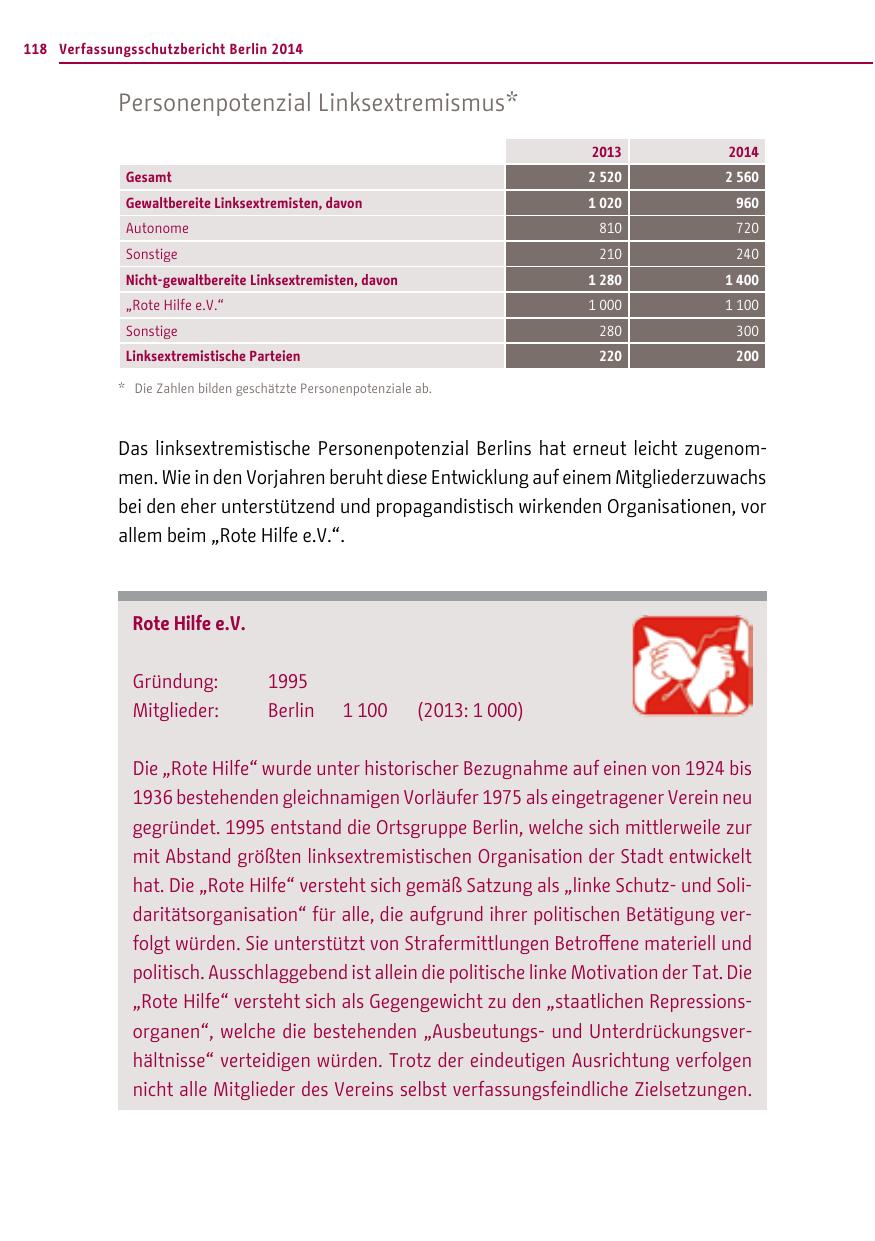 118 Verfassungsschutzbericht Berlin 2014

Personenpotenzial Linksextremismus*

| | 2013 | 2014 |
|---|---|---|
| Gesamt | 2 520 | 2 560 |
| Gewaltbereite Linksextremisten, davon | 1 020 | 960 |
| Autonome | 810 | 720 |
| Sonstige | 210 | 240 |
| Nicht-gewaltbereite Linksextremisten, davon | 1 280 | 1 400 |
| „Rote Hilfe e.V.“ | 1 000 | 1 100 |
| Sonstige | 280 | 300 |
| Linksextremistische Parteien | 220 | 200 |

* Die Zahlen bilden geschätzte Personenpotenziale ab.

Das linksextremistische Personenpotenzial Berlins hat erneut leicht zugenommen. Wie in den Vorjahren beruht diese Entwicklung auf einem Mitgliederzuwachs bei den eher unterstützend und propagandistisch wirkenden Organisationen, vor allem beim „Rote Hilfe e.V.“.

Rote Hilfe e.V.

Gründung: 1995
Mitglieder: Berlin 1 100 (2013: 1 000)

Die „Rote Hilfe“ wurde unter historischer Bezugnahme auf einen von 1924 bis 1936 bestehenden gleichnamigen Vorläufer 1975 als eingetragener Verein neu gegründet. 1995 entstand die Ortsgruppe Berlin, welche sich mittlerweile zur mit Abstand größten linksextremistischen Organisation der Stadt entwickelt hat. Die „Rote Hilfe“ versteht sich gemäß Satzung als „linke Schutz- und Solidaritätsorganisation“ für alle, die aufgrund ihrer politischen Betätigung verfolgt würden. Sie unterstützt von Strafermittlungen Betroffene materiell und politisch. Ausschlaggebend ist allein die politische linke Motivation der Tat. Die „Rote Hilfe“ versteht sich als Gegengewicht zu den „staatlichen Repressionsorganen“, welche die bestehenden „Ausbeutungs- und Unterdrückungsverhältnisse“ verteidigen würden. Trotz der eindeutigen Ausrichtung verfolgen nicht alle Mitglieder des Vereins selbst verfassungsfeindliche Zielsetzungen.